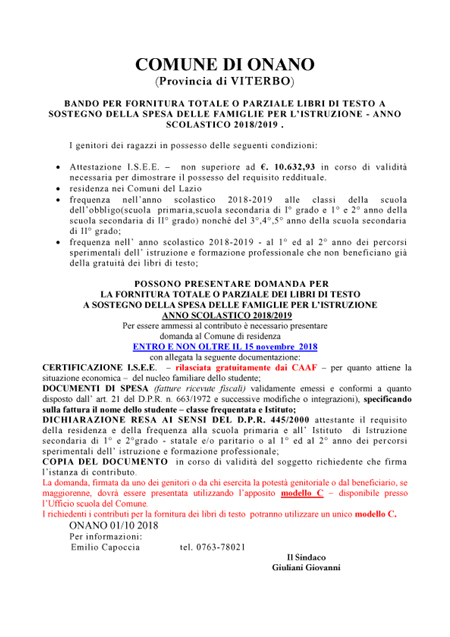 COMUNE DI ONANO
(Provincia di VITERBO)

BANDO PER FORNITURA TOTALE O PARZIALE LIBRI DI TESTO A SOSTEGNO DELLA SPESA DELLE FAMIGLIE PER L'ISTRUZIONE - ANNO SCOLASTICO 2018/2019 .

I genitori dei ragazzi in possesso delle seguenti condizioni:

• Attestazione I.S.E.E. – non superiore ad €. 10.632,93 in corso di validità necessaria per dimostrare il possesso del requisito reddituale.
• residenza nei Comuni del Lazio
• frequenza nell'anno scolastico 2018-2019 alle classi della scuola dell'obbligo(scuola primaria,scuola secondaria di I° grado e 1° e 2° anno della scuola secondaria di II° grado) nonché del 3°,4°,5° anno della scuola secondaria di II° grado;
• frequenza nell' anno scolastico 2018-2019 - al 1° ed al 2° anno dei percorsi sperimentali dell' istruzione e formazione professionale che non beneficiano già della gratuità dei libri di testo;

POSSONO PRESENTARE DOMANDA PER
LA FORNITURA TOTALE O PARZIALE DEI LIBRI DI TESTO
A SOSTEGNO DELLA SPESA DELLE FAMIGLIE PER L'ISTRUZIONE
ANNO SCOLASTICO 2018/2019
Per essere ammessi al contributo è necessario presentare domanda al Comune di residenza
ENTRO E NON OLTRE IL 15 novembre 2018
con allegata la seguente documentazione:
CERTIFICAZIONE I.S.E.E. – rilasciata gratuitamente dai CAAF – per quanto attiene la situazione economica – del nucleo familiare dello studente;
DOCUMENTI DI SPESA (fatture ricevute fiscali) validamente emessi e conformi a quanto disposto dall' art. 21 del D.P.R. n. 663/1972 e successive modifiche o integrazioni), specificando sulla fattura il nome dello studente – classe frequentata e Istituto;
DICHIARAZIONE RESA AI SENSI DEL D.P.R. 445/2000 attestante il requisito della residenza e della frequenza alla scuola primaria e all' Istituto di Istruzione secondaria di 1° e 2°grado - statale e/o paritario o al 1° ed al 2° anno dei percorsi sperimentali dell' istruzione e formazione professionale;
COPIA DEL DOCUMENTO in corso di validità del soggetto richiedente che firma l'istanza di contributo.
La domanda, firmata da uno dei genitori o da chi esercita la potestà genitoriale o dal beneficiario, se maggiorenne, dovrà essere presentata utilizzando l'apposito modello C – disponibile presso l'Ufficio scuola del Comune.
I richiedenti i contributi per la fornitura dei libri di testo potranno utilizzare un unico modello C.
ONANO 01/10 2018
Per informazioni:
Emilio Capoccia tel. 0763-78021
Il Sindaco
Giuliani Giovanni